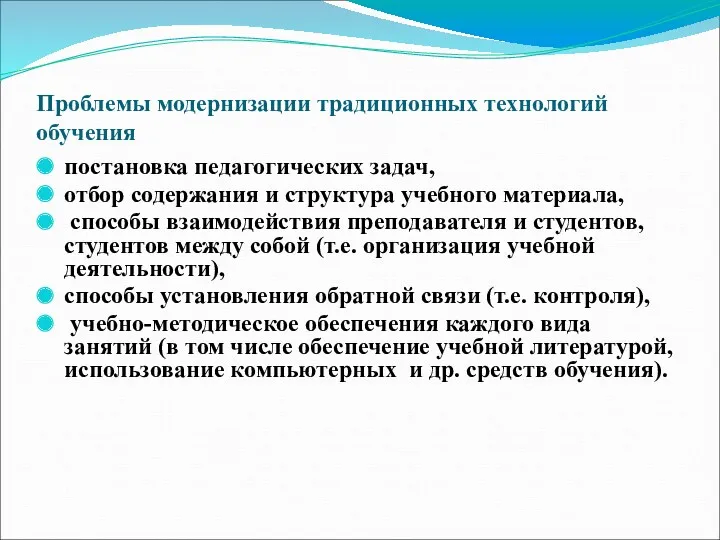 Проблемы модернизации традиционных технологий обучения

постановка педагогических задач,

отбор содержания и структура учебного материала,

способы взаимодействия преподавателя и студентов, студентов между собой (т.е. организация учебной деятельности),

способы установления обратной связи (т.е. контроля),

учебно-методическое обеспечения каждого вида занятий (в том числе обеспечение учебной литературой, использование компьютерных и др. средств обучения).